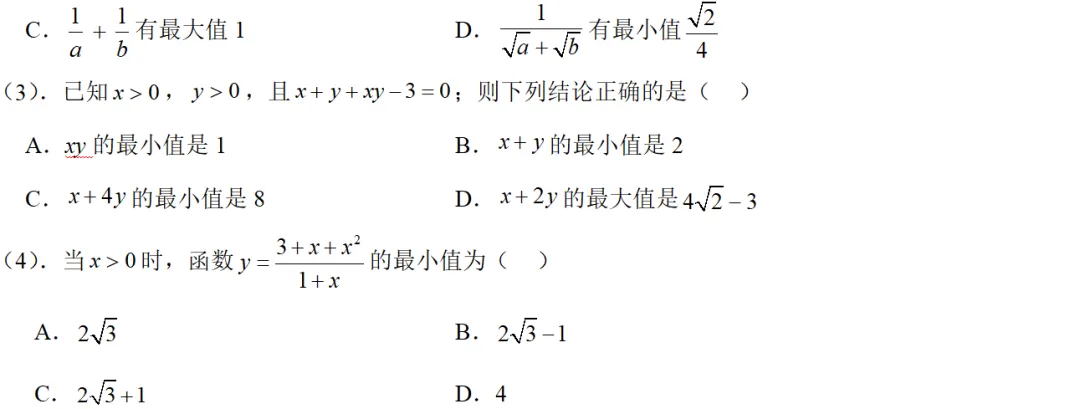 C．$\frac{1}{a}+\frac{1}{b}$有最大值1　　D．$\frac{1}{\sqrt{a}+\sqrt{b}}$有最小值$\frac{\sqrt{2}}{4}$

（3）．已知$x>0$，$y>0$，且$x+y+xy-3=0$；则下列结论正确的是（　）

A．$xy$的最小值是1　　B．$x+y$的最小值是2

C．$x+4y$的最小值是8　　D．$x+2y$的最大值是$4\sqrt{2}-3$

（4）．当$x>0$时，函数$y=\frac{3+x+x^2}{1+x}$的最小值为（　）

A．$2\sqrt{3}$　　B．$2\sqrt{3}-1$

C．$2\sqrt{3}+1$　　D．4